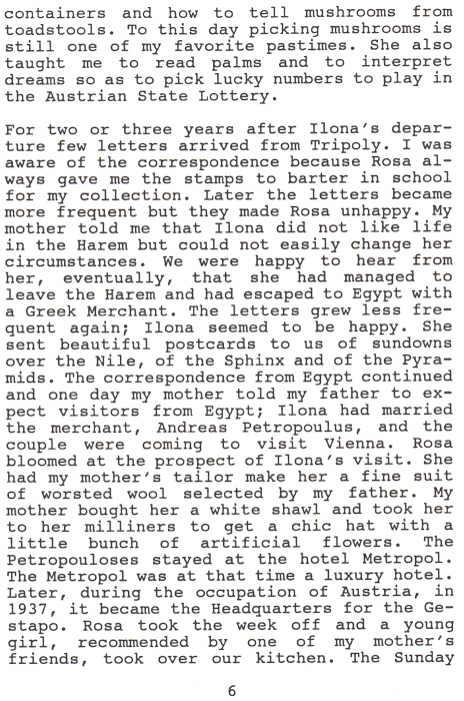 containers and how to tell mushrooms from toadstools. To this day picking mushrooms is still one of my favorite pastimes. She also taught me to read palms and to interpret dreams so as to pick lucky numbers to play in the Austrian State Lottery.

For two or three years after Ilona's departure few letters arrived from Tripoly. I was aware of the correspondence because Rosa always gave me the stamps to barter in school for my collection. Later the letters became more frequent but they made Rosa unhappy. My mother told me that Ilona did not like life in the Harem but could not easily change her circumstances. We were happy to hear from her, eventually, that she had managed to leave the Harem and had escaped to Egypt with a Greek Merchant. The letters grew less frequent again; Ilona seemed to be happy. She sent beautiful postcards to us of sundowns over the Nile, of the Sphinx and of the Pyramids. The correspondence from Egypt continued and one day my mother told my father to expect visitors from Egypt; Ilona had married the merchant, Andreas Petropoulus, and the couple were coming to visit Vienna. Rosa bloomed at the prospect of Ilona's visit. She had my mother's tailor make her a fine suit of worsted wool selected by my father. My mother bought her a white shawl and took her to her milliners to get a chic hat with a little bunch of artificial flowers. The Petropouloses stayed at the hotel Metropol. The Metropol was at that time a luxury hotel. Later, during the occupation of Austria, in 1937, it became the Headquarters for the Gestapo. Rosa took the week off and a young girl, recommended by one of my mother's friends, took over our kitchen. The Sunday

6